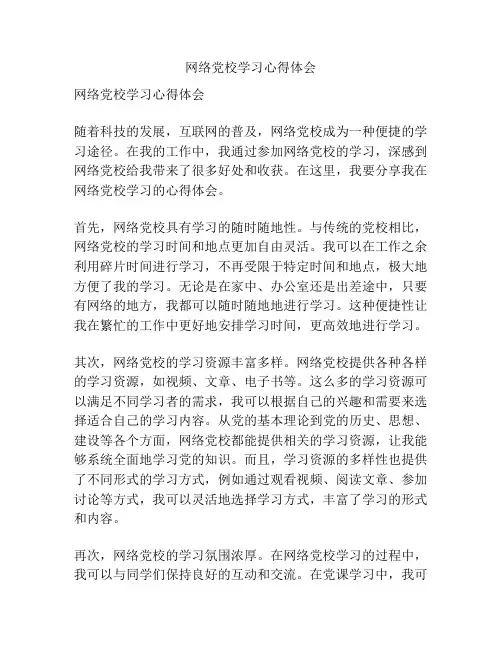 网络党校学习心得体会

网络党校学习心得体会

随着科技的发展，互联网的普及，网络党校成为一种便捷的学习途径。在我的工作中，我通过参加网络党校的学习，深感到网络党校给我带来了很多好处和收获。在这里，我要分享我在网络党校学习的心得体会。

首先，网络党校具有学习的随时随地性。与传统的党校相比，网络党校的学习时间和地点更加自由灵活。我可以在工作之余利用碎片时间进行学习，不再受限于特定时间和地点，极大地方便了我的学习。无论是在家中、办公室还是出差途中，只要有网络的地方，我都可以随时随地地进行学习。这种便捷性让我在繁忙的工作中更好地安排学习时间，更高效地进行学习。

其次，网络党校的学习资源丰富多样。网络党校提供各种各样的学习资源，如视频、文章、电子书等。这么多的学习资源可以满足不同学习者的需求，我可以根据自己的兴趣和需要来选择适合自己的学习内容。从党的基本理论到党的历史、思想、建设等各个方面，网络党校都能提供相关的学习资源，让我能够系统全面地学习党的知识。而且，学习资源的多样性也提供了不同形式的学习方式，例如通过观看视频、阅读文章、参加讨论等方式，我可以灵活地选择学习方式，丰富了学习的形式和内容。

再次，网络党校的学习氛围浓厚。在网络党校学习的过程中，我可以与同学们保持良好的互动和交流。在党课学习中，我可